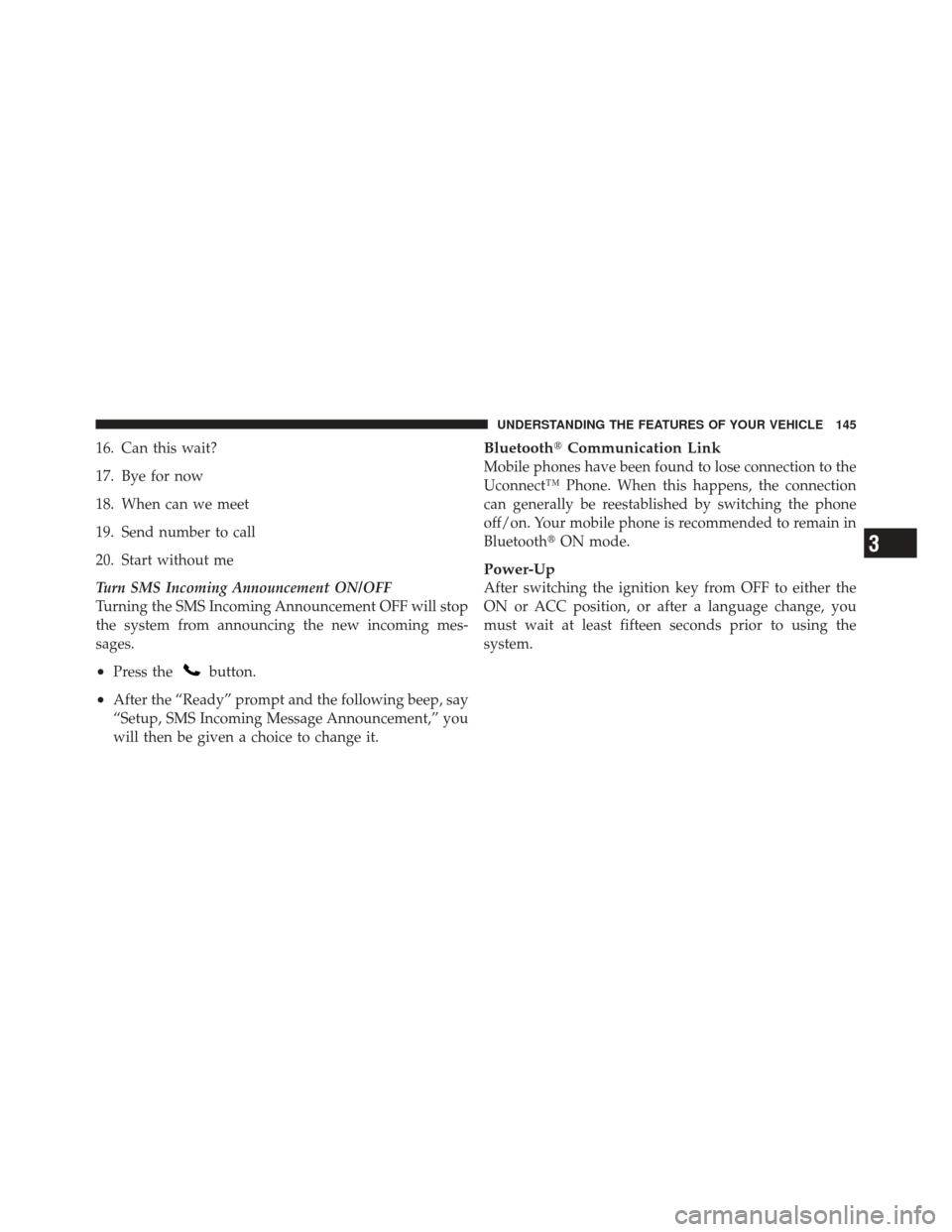 UNDERSTANDING THE FEATURES OF YOUR VEHICLE 145

16. Can this wait?

17. Bye for now

18. When can we meet

19. Send number to call

20. Start without me

Turn SMS Incoming Announcement ON/OFF
Turning the SMS Incoming Announcement OFF will stop the system from announcing the new incoming messages.

• Press the button.

• After the “Ready” prompt and the following beep, say “Setup, SMS Incoming Message Announcement,” you will then be given a choice to change it.

Bluetooth® Communication Link
Mobile phones have been found to lose connection to the Uconnect™ Phone. When this happens, the connection can generally be reestablished by switching the phone off/on. Your mobile phone is recommended to remain in Bluetooth® ON mode.

Power-Up
After switching the ignition key from OFF to either the ON or ACC position, or after a language change, you must wait at least fifteen seconds prior to using the system.

3

carmanualsonline.info